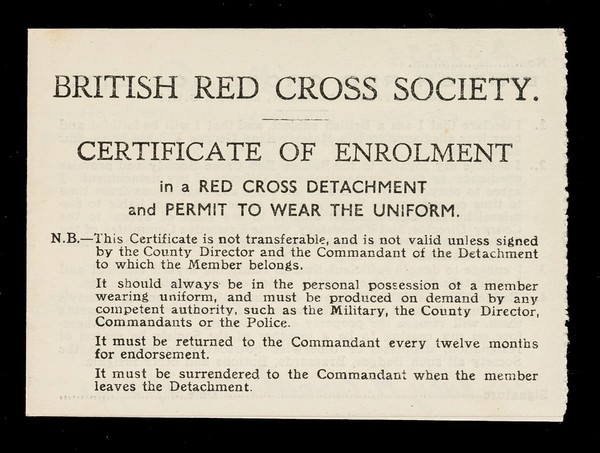 BRITISH RED CROSS SOCIETY.

CERTIFICATE OF ENROLMENT

in a RED CROSS DETACHMENT
and PERMIT TO WEAR THE UNIFORM.

N.B.—This Certificate is not transferable, and is not valid unless signed by the County Director and the Commandant of the Detachment to which the Member belongs.

It should always be in the personal possession of a member wearing uniform, and must be produced on demand by any competent authority, such as the Military, the County Director, Commandants or the Police.

It must be returned to the Commandant every twelve months for endorsement.

It must be surrendered to the Commandant when the member leaves the Detachment.